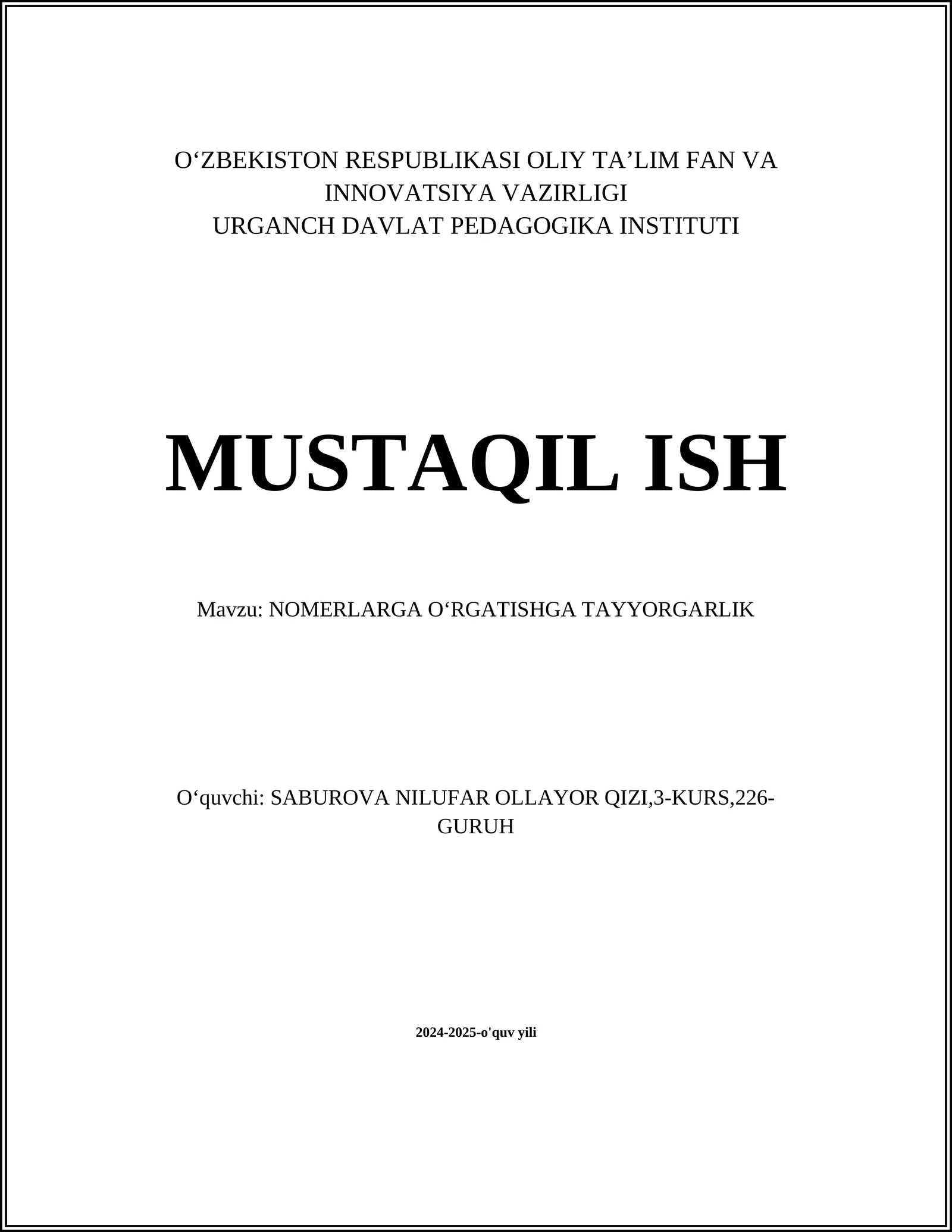 O‘ZBEKISTON RESPUBLIKASI OLIY TA’LIM FAN VA INNOVATSIYA VAZIRLIGI
URGANCH DAVLAT PEDAGOGIKA INSTITUTI

MUSTAQIL ISH

Mavzu: NOMERLARGA O‘RGATISHGA TAYYORGARLIK

O‘quvchi: SABUROVA NILUFAR OLLAYOR QIZI,3-KURS,226-GURUH

2024-2025-o'quv yili